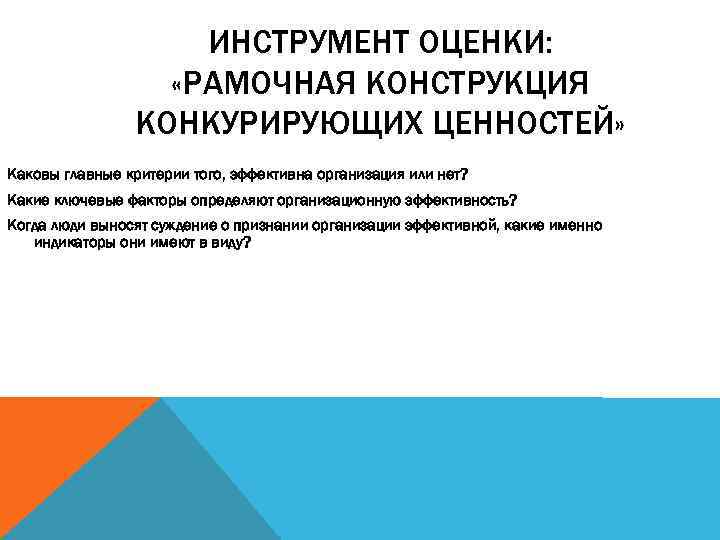 ИНСТРУМЕНТ ОЦЕНКИ: «РАМОЧНАЯ КОНСТРУКЦИЯ КОНКУРИРУЮЩИХ ЦЕННОСТЕЙ»

Каковы главные критерии того, эффективна организация или нет?

Какие ключевые факторы определяют организационную эффективность?

Когда люди выносят суждение о признании организации эффективной, какие именно индикаторы они имеют в виду?